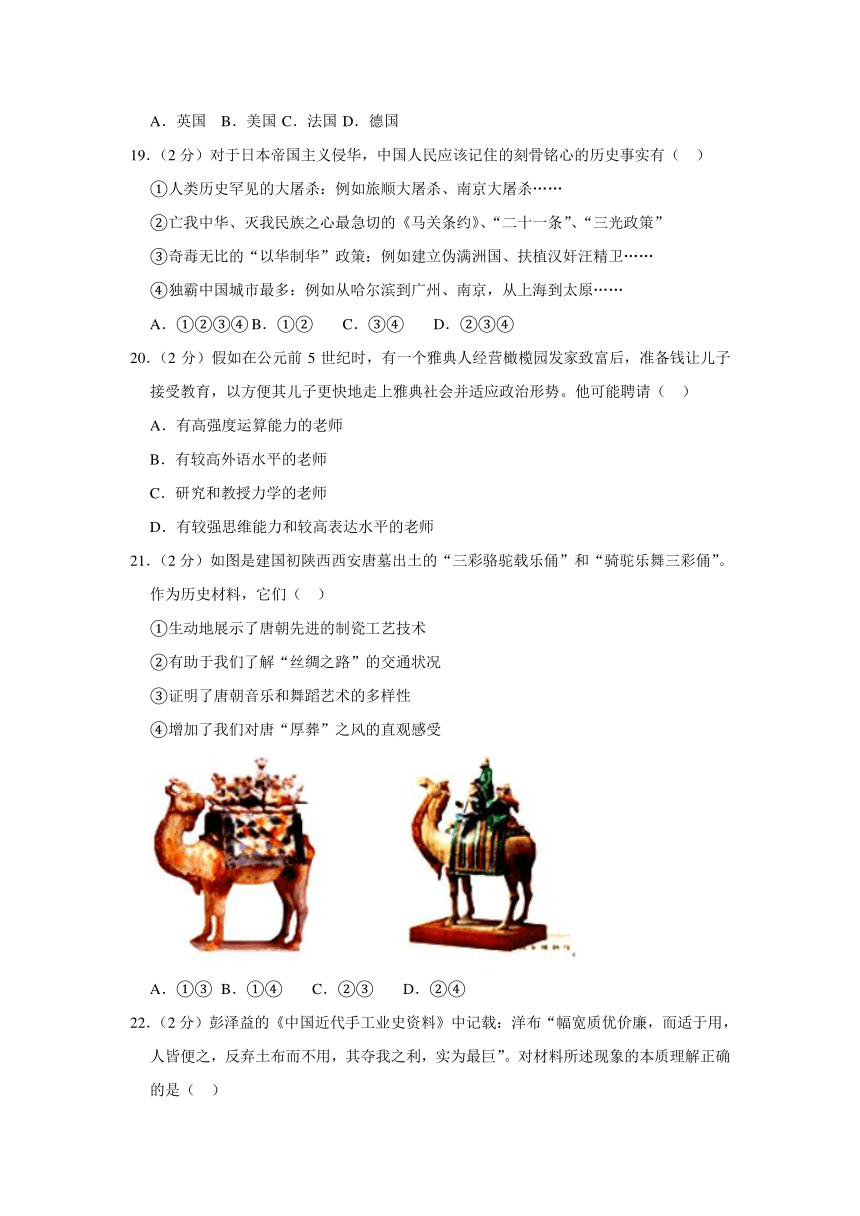 A．英国 B．美国 C．法国 D．德国

19．（2 分）对于日本帝国主义侵华，中国人民应该记住的刻骨铭心的历史事实有（　）

①人类历史罕见的大屠杀：例如旅顺大屠杀、南京大屠杀……

②亡我中华、灭我民族之心最急切的《马关条约》、“二十一条”、“三光政策”

③奇毒无比的“以华制华”政策：例如建立伪满洲国、扶植汉奸汪精卫……

④独霸中国城市最多：例如从哈尔滨到广州、南京，从上海到太原……

A．①②③④ B．①② C．③④ D．②③④

20．（2 分）假如在公元前 5 世纪时，有一个雅典人经营橄榄园发家致富后，准备钱让儿子接受教育，以方便其儿子更快地走上雅典社会并适应政治形势。他可能聘请（　）

A．有高强度运算能力的老师

B．有较高外语水平的老师

C．研究和教授力学的老师

D．有较强思维能力和较高表达水平的老师

21．（2 分）如图是建国初陕西西安唐墓出土的“三彩骆驼载乐俑”和“骑驼乐舞三彩俑”。作为历史材料，它们（　）

①生动地展示了唐朝先进的制瓷工艺技术

②有助于我们了解“丝绸之路”的交通状况

③证明了唐朝音乐和舞蹈艺术的多样性

④增加了我们对唐“厚葬”之风的直观感受

A．①③ B．①④ C．②③ D．②④

22．（2 分）彭泽益的《中国近代手工业史资料》中记载：洋布“幅宽质优价廉，而适于用，人皆便之，反弃土布而不用，其夺我之利，实为最巨”。对材料所述现象的本质理解正确的是（　）